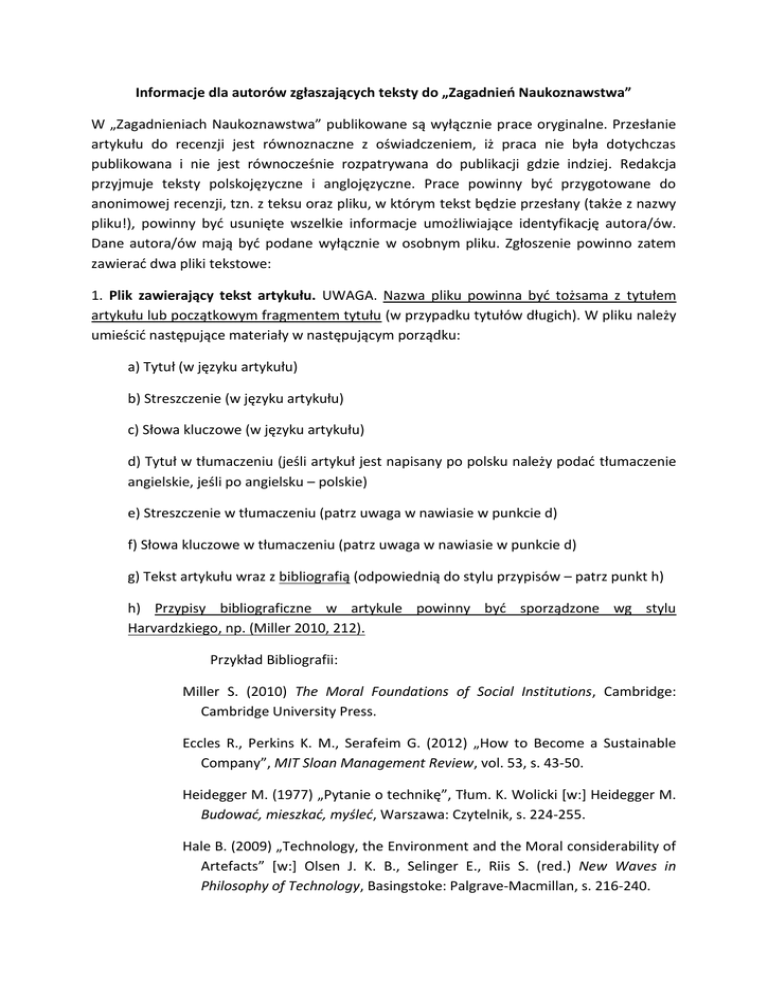 Informacje dla autorów zgłaszających teksty do „Zagadnień Naukoznawstwa”

W „Zagadnieniach Naukoznawstwa” publikowane są wyłącznie prace oryginalne. Przesłanie artykułu do recenzji jest równoznaczne z oświadczeniem, iż praca nie była dotychczas publikowana i nie jest równocześnie rozpatrywana do publikacji gdzie indziej. Redakcja przyjmuje teksty polskojęzyczne i anglojęzyczne. Prace powinny być przygotowane do anonimowej recenzji, tzn. z teksu oraz pliku, w którym tekst będzie przesłany (także z nazwy pliku!), powinny być usunięte wszelkie informacje umożliwiające identyfikację autora/ów. Dane autora/ów mają być podane wyłącznie w osobnym pliku. Zgłoszenie powinno zatem zawierać dwa pliki tekstowe:

1. Plik zawierający tekst artykułu. UWAGA. Nazwa pliku powinna być tożsama z tytułem artykułu lub początkowym fragmentem tytułu (w przypadku tytułów długich). W pliku należy umieścić następujące materiały w następującym porządku:

a) Tytuł (w języku artykułu)

b) Streszczenie (w języku artykułu)

c) Słowa kluczowe (w języku artykułu)

d) Tytuł w tłumaczeniu (jeśli artykuł jest napisany po polsku należy podać tłumaczenie angielskie, jeśli po angielsku – polskie)

e) Streszczenie w tłumaczeniu (patrz uwaga w nawiasie w punkcie d)

f) Słowa kluczowe w tłumaczeniu (patrz uwaga w nawiasie w punkcie d)

g) Tekst artykułu wraz z bibliografią (odpowiednią do stylu przypisów – patrz punkt h)

h) Przypisy bibliograficzne w artykule powinny być sporządzone wg stylu Harvardzkiego, np. (Miller 2010, 212).

Przykład Bibliografii:

Miller S. (2010) The Moral Foundations of Social Institutions, Cambridge: Cambridge University Press.

Eccles R., Perkins K. M., Serafeim G. (2012) „How to Become a Sustainable Company”, MIT Sloan Management Review, vol. 53, s. 43-50.

Heidegger M. (1977) „Pytanie o technikę”, Tłum. K. Wolicki [w:] Heidegger M. Budować, mieszkać, myśleć, Warszawa: Czytelnik, s. 224-255.

Hale B. (2009) „Technology, the Environment and the Moral considerability of Artefacts” [w:] Olsen J. K. B., Selinger E., Riis S. (red.) New Waves in Philosophy of Technology, Basingstoke: Palgrave-Macmillan, s. 216-240.